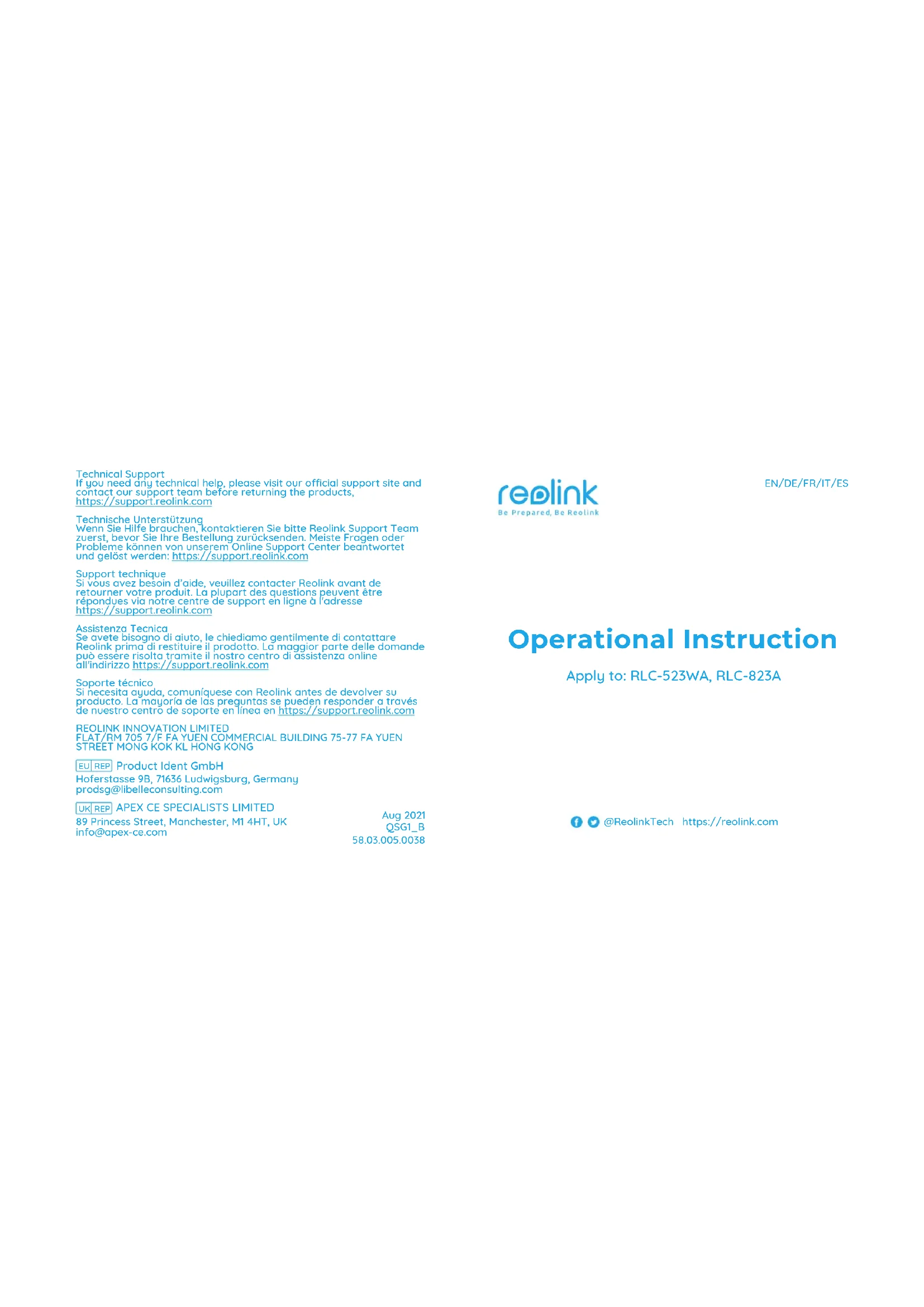 Technical Support
If you need any technical help, please visit our official support site and contact our support team before returning the products, https://support.reolink.com

Technische Unterstützung
Wenn Sie Hilfe brauchen, kontaktieren Sie bitte Reolink Support Team zuerst, bevor Sie Ihre Bestellung zurücksenden. Meiste Fragen oder Probleme können von unserem Online Support Center beantwortet und gelöst werden: https://support.reolink.com

Support technique
Si vous avez besoin d'aide, veuillez contacter Reolink avant de retourner votre produit. La plupart des questions peuvent être répondues via notre centre de support en ligne à l'adresse https://support.reolink.com

Assistenza Tecnica
Se avete bisogno di aiuto, le chiediamo gentilmente di contattare Reolink prima di restituire il prodotto. La maggior parte delle domande può essere risolta tramite il nostro centro di assistenza online all'indirizzo https://support.reolink.com

Soporte técnico
Si necesita ayuda, comuníquese con Reolink antes de devolver su producto. La mayoría de las preguntas se pueden responder a través de nuestro centro de soporte en línea en https://support.reolink.com

REOLINK INNOVATION LIMITED
FLAT/RM 705 7/F FA YUEN COMMERCIAL BUILDING 75-77 FA YUEN STREET MONG KOK KL HONG KONG

EU REP Product Ident GmbH
Hoferstasse 9B, 71636 Ludwigsburg, Germany
prodsg@libelleconsulting.com

UK REP APEX CE SPECIALISTS LIMITED
89 Princess Street, Manchester, M1 4HT, UK
info@apex-ce.com

Aug 2021
QSG1_B
58.03.005.0038

reolink
Be Prepared, Be Reolink

EN/DE/FR/IT/ES

Operational Instruction

Apply to: RLC-523WA, RLC-823A

@ReolinkTech https://reolink.com